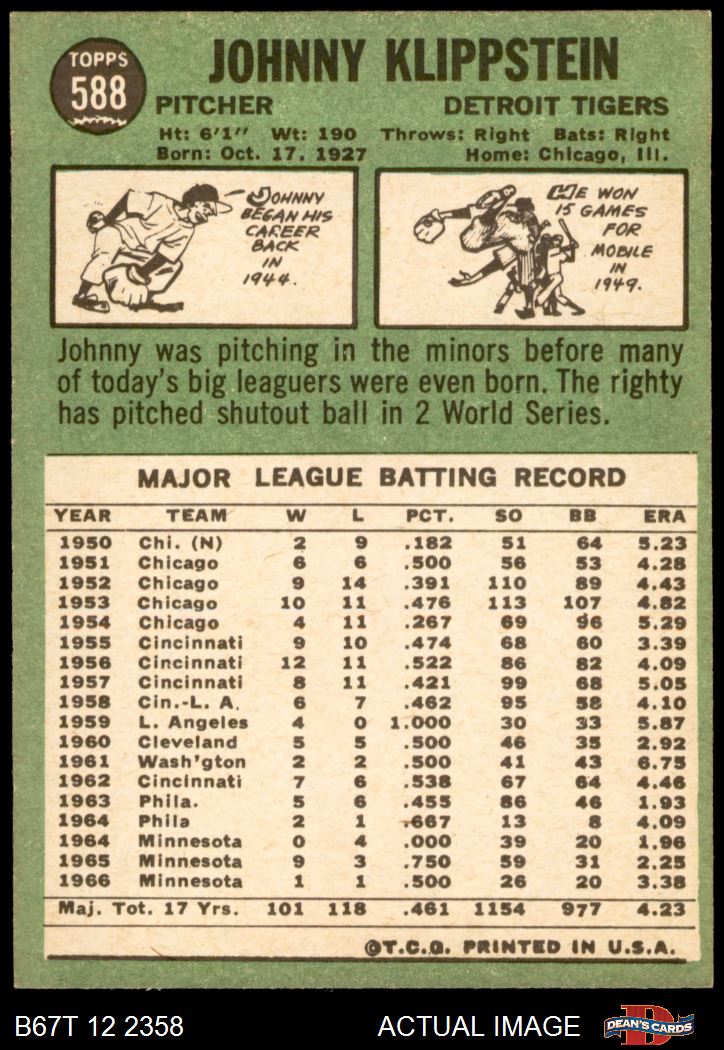 TOPPS
588

JOHNNY KLIPPSTEIN

PITCHER DETROIT TIGERS

Ht: 6'1" Wt: 190 Throws: Right Bats: Right
Born: Oct. 17, 1927 Home: Chicago, Ill.

JOHNNY BEGAN HIS CAREER BACK IN 1944.

HE WON 15 GAMES FOR MOBILE IN 1949.

Johnny was pitching in the minors before many of today's big leaguers were even born. The righty has pitched shutout ball in 2 World Series.

MAJOR LEAGUE BATTING RECORD

| YEAR | TEAM | W | L | PCT. | SO | BB | ERA |
|---|---|---|---|---|---|---|---|
| 1950 | Chi. (N) | 2 | 9 | .182 | 51 | 64 | 5.23 |
| 1951 | Chicago | 6 | 6 | .500 | 56 | 53 | 4.28 |
| 1952 | Chicago | 9 | 14 | .391 | 110 | 89 | 4.43 |
| 1953 | Chicago | 10 | 11 | .476 | 113 | 107 | 4.82 |
| 1954 | Chicago | 4 | 11 | .267 | 69 | 96 | 5.29 |
| 1955 | Cincinnati | 9 | 10 | .474 | 68 | 60 | 3.39 |
| 1956 | Cincinnati | 12 | 11 | .522 | 86 | 82 | 4.09 |
| 1957 | Cincinnati | 8 | 11 | .421 | 99 | 68 | 5.05 |
| 1958 | Cin.-L. A. | 6 | 7 | .462 | 95 | 58 | 4.10 |
| 1959 | L. Angeles | 4 | 0 | 1.000 | 30 | 33 | 5.87 |
| 1960 | Cleveland | 5 | 5 | .500 | 46 | 35 | 2.92 |
| 1961 | Wash'gton | 2 | 2 | .500 | 41 | 43 | 6.75 |
| 1962 | Cincinnati | 7 | 6 | .538 | 67 | 64 | 4.46 |
| 1963 | Phila. | 5 | 6 | .455 | 86 | 46 | 1.93 |
| 1964 | Phila | 2 | 1 | .667 | 13 | 8 | 4.09 |
| 1964 | Minnesota | 0 | 4 | .000 | 39 | 20 | 1.96 |
| 1965 | Minnesota | 9 | 3 | .750 | 59 | 31 | 2.25 |
| 1966 | Minnesota | 1 | 1 | .500 | 26 | 20 | 3.38 |
| Maj. Tot. 17 Yrs. | | 101 | 118 | .461 | 1154 | 977 | 4.23 |

©T.C.G. PRINTED IN U.S.A.

B67T 12 2358 ACTUAL IMAGE DEAN'S CARDS